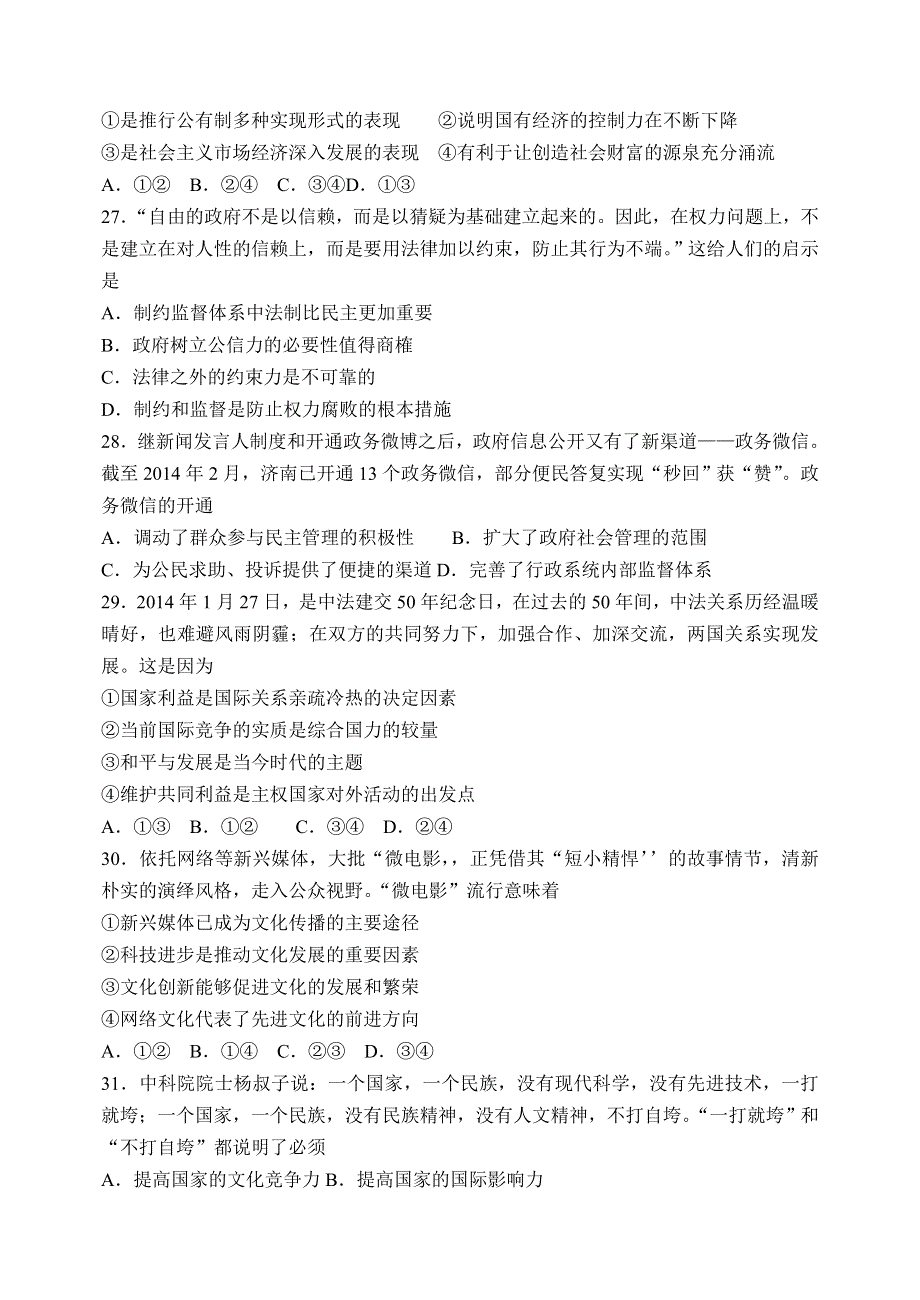 ①是推行公有制多种实现形式的表现　　②说明国有经济的控制力在不断下降
③是社会主义市场经济深入发展的表现　④有利于让创造社会财富的源泉充分涌流
A．①②　B．②④　C．③④D．①③
27．“自由的政府不是以信赖，而是以猜疑为基础建立起来的。因此，在权力问题上，不是建立在对人性的信赖上，而是要用法律加以约束，防止其行为不端。”这给人们的启示是
A．制约监督体系中法制比民主更加重要
B．政府树立公信力的必要性值得商榷
C．法律之外的约束力是不可靠的
D．制约和监督是防止权力腐败的根本措施
28．继新闻发言人制度和开通政务微博之后，政府信息公开又有了新渠道——政务微信。截至 2014 年 2 月，济南已开通 13 个政务微信，部分便民答复实现“秒回”获“赞”。政务微信的开通
A．调动了群众参与民主管理的积极性　　B．扩大了政府社会管理的范围
C．为公民求助、投诉提供了便捷的渠道 D．完善了行政系统内部监督体系
29．2014 年 1 月 27 日，是中法建交 50 年纪念日，在过去的 50 年间，中法关系历经温暖晴好，也难避风雨阴霾；在双方的共同努力下，加强合作、加深交流，两国关系实现发展。这是因为
①国家利益是国际关系亲疏冷热的决定因素
②当前国际竞争的实质是综合国力的较量
③和平与发展是当今时代的主题
④维护共同利益是主权国家对外活动的出发点
A．①③　B．①②　　C．③④　D．②④
30．依托网络等新兴媒体，大批“微电影，，正凭借其“短小精悍’’的故事情节，清新朴实的演绎风格，走入公众视野。“微电影”流行意味着
①新兴媒体已成为文化传播的主要途径
②科技进步是推动文化发展的重要因素
③文化创新能够促进文化的发展和繁荣
④网络文化代表了先进文化的前进方向
A．①②　B．①④　C．②③　D．③④
31．中科院院士杨叔子说：一个国家，一个民族，没有现代科学，没有先进技术，一打就垮；一个国家，一个民族，没有民族精神，没有人文精神，不打自垮。“一打就垮”和“不打自垮”都说明了必须
A．提高国家的文化竞争力 B．提高国家的国际影响力